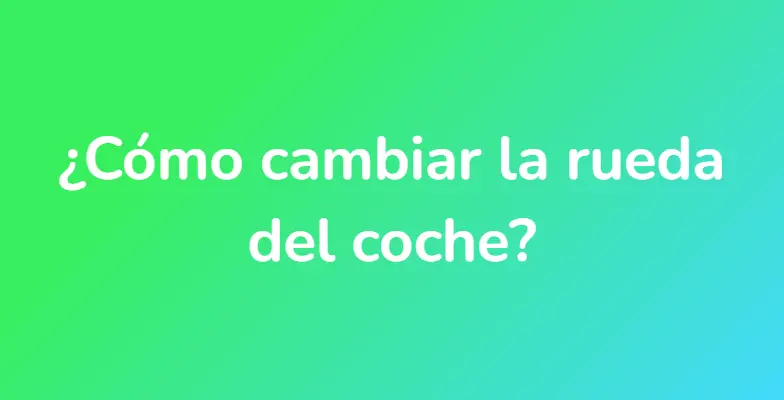 ¿Cómo cambiar la rueda del coche?